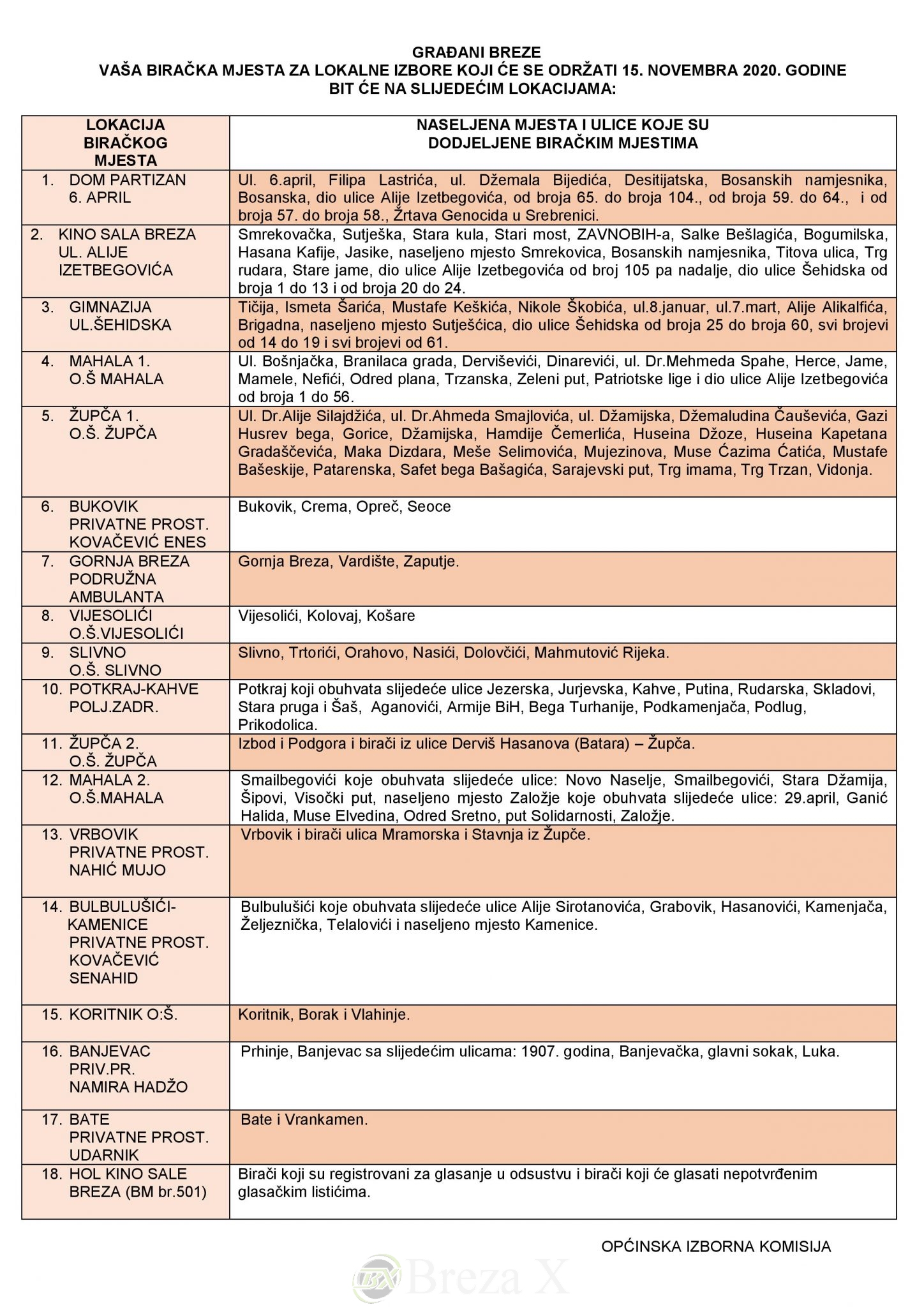 GRAĐANI BREZE
VAŠA BIRAČKA MJESTA ZA LOKALNE IZBORE KOJI ĆE SE ODRŽATI 15. NOVEMBRA 2020. GODINE
BIT ĆE NA SLIJEDEĆIM LOKACIJAMA:

| LOKACIJA BIRAČKOG MJESTA | NASELJENA MJESTA I ULICE KOJE SU DODJELJENE BIRAČKIM MJESTIMA |
|---|---|
| 1. DOM PARTIZAN 6. APRIL | Ul. 6.april, Filipa Lastrića, ul. Džemala Bijedića, Desitijatska, Bosanskih namjesnika, Bosanska, dio ulice Alije Izetbegovića, od broja 65. do broja 104., od broja 59. do 64., i od broja 57. do broja 58., Žrtava Genocida u Srebrenici. |
| 2. KINO SALA BREZA UL. ALIJE IZETBEGOVIĆA | Smrekovačka, Sutješka, Stara kula, Stari most, ZAVNOBIH-a, Salke Bešlagića, Bogumilska, Hasana Kafije, Jasike, naseljeno mjesto Smrekovica, Bosanskih namjesnika, Titova ulica, Trg rudara, Stare jame, dio ulice Alije Izetbegovića od broj 105 pa nadalje, dio ulice Šehidska od broja 1 do 13 i od broja 20 do 24. |
| 3. GIMNAZIJA UL.ŠEHIDSKA | Tičija, Ismeta Šarića, Mustafe Keškića, Nikole Škobića, ul.8.januar, ul.7.mart, Alije Alikalfića, Brigadna, naseljeno mjesto Sutješćica, dio ulice Šehidska od broja 25 do broja 60, svi brojevi od 14 do 19 i svi brojevi od 61. |
| 4. MAHALA 1. O.Š MAHALA | Ul. Bošnjačka, Branilaca grada, Derviševići, Dinarevići, ul. Dr.Mehmeda Spahe, Herce, Jame, Mamele, Nefići, Odred plana, Trzanska, Zeleni put, Patriotske lige i dio ulice Alije Izetbegovića od broja 1 do 56. |
| 5. ŽUPČA 1. O.Š. ŽUPČA | Ul. Dr.Alije Silajdžića, ul. Dr.Ahmeda Smajlovića, ul. Džamijska, Džemaludina Čauševića, Gazi Husrev bega, Gorice, Džamijska, Hamdije Čemerlića, Huseina Džoze, Huseina Kapetana Gradaščevića, Maka Dizdara, Meše Selimovića, Mujezinova, Muse Ćazima Ćatića, Mustafe Bašeskije, Patarenska, Safet bega Bašagića, Sarajevski put, Trg imama, Trg Trzan, Vidonja. |
| 6. BUKOVIK PRIVATNE PROST. KOVAČEVIĆ ENES | Bukovik, Crema, Opreč, Seoce |
| 7. GORNJA BREZA PODRUŽNA AMBULANTA | Gornja Breza, Vardište, Zaputje. |
| 8. VIJESOLIĆI O.Š.VIJESOLIĆI | Vijesolići, Kolovaj, Košare |
| 9. SLIVNO O.Š. SLIVNO | Slivno, Trtorići, Orahovo, Nasići, Dolovčići, Mahmutović Rijeka. |
| 10. POTKRAJ-KAHVE POLJ.ZADR. | Potkraj koji obuhvata slijedeće ulice Jezerska, Jurjevska, Kahve, Putina, Rudarska, Skladovi, Stara pruga i Šaš, Aganovići, Armije BiH, Bega Turhanije, Podkamenjača, Podlug, Prikodolica. |
| 11. ŽUPČA 2. O.Š. ŽUPČA | Izbod i Podgora i birači iz ulice Derviš Hasanova (Batara) – Župča. |
| 12. MAHALA 2. O.Š.MAHALA | Smailbegovići koje obuhvata slijedeće ulice: Novo Naselje, Smailbegovići, Stara Džamija, Šipovi, Visočki put, naseljeno mjesto Založje koje obuhvata slijedeće ulice: 29.april, Ganić Halida, Muse Elvedina, Odred Sretno, put Solidarnosti, Založje. |
| 13. VRBOVIK PRIVATNE PROST. NAHIĆ MUJO | Vrbovik i birači ulica Mramorska i Stavnja iz Župče. |
| 14. BULBULUŠIĆI-KAMENICE PRIVATNE PROST. KOVAČEVIĆ SENAHID | Bulbulušići koje obuhvata slijedeće ulice Alije Sirotanovića, Grabovik, Hasanovići, Kamenjača, Željeznička, Telalovići i naseljeno mjesto Kamenice. |
| 15. KORITNIK O:Š. | Koritnik, Borak i Vlahinje. |
| 16. BANJEVAC PRIV.PR. NAMIRA HADŽO | Prhinje, Banjevac sa slijedećim ulicama: 1907. godina, Banjevačka, glavni sokak, Luka. |
| 17. BATE PRIVATNE PROST. UDARNIK | Bate i Vrankamen. |
| 18. HOL KINO SALE BREZA (BM br.501) | Birači koji su registrovani za glasanje u odsustvu i birači koji će glasati nepotvrđenim glasačkim listićima. |

OPĆINSKA IZBORNA KOMISIJA

BX Breza X